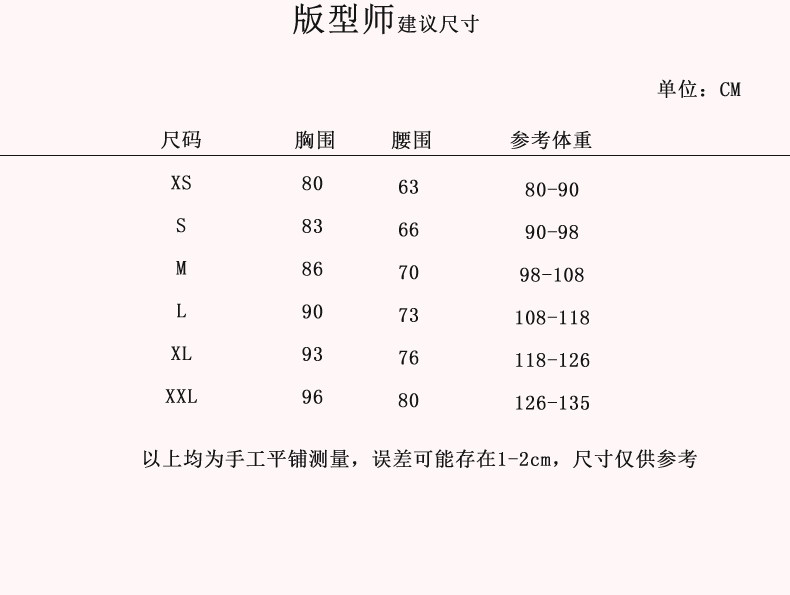 版型师建议尺寸

单位：CM

| 尺码 | 胸围 | 腰围 | 参考体重 |
|---|---|---|---|
| XS | 80 | 63 | 80-90 |
| S | 83 | 66 | 90-98 |
| M | 86 | 70 | 98-108 |
| L | 90 | 73 | 108-118 |
| XL | 93 | 76 | 118-126 |
| XXL | 96 | 80 | 126-135 |

以上均为手工平铺测量，误差可能存在1-2cm，尺寸仅供参考